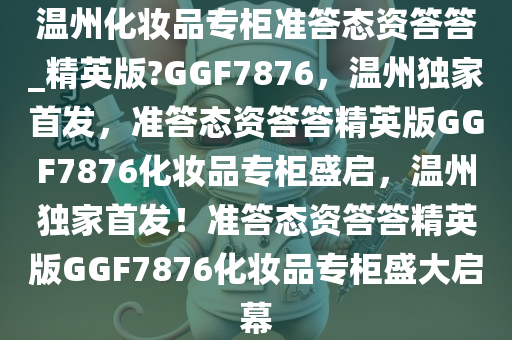 温州化妆品专柜准答态资答答_精英版?GGF7876，温州独家首发，准答态资答答精英版GGF7876化妆品专柜盛启，温州独家首发！准答态资答答精英版GGF7876化妆品专柜盛大启幕